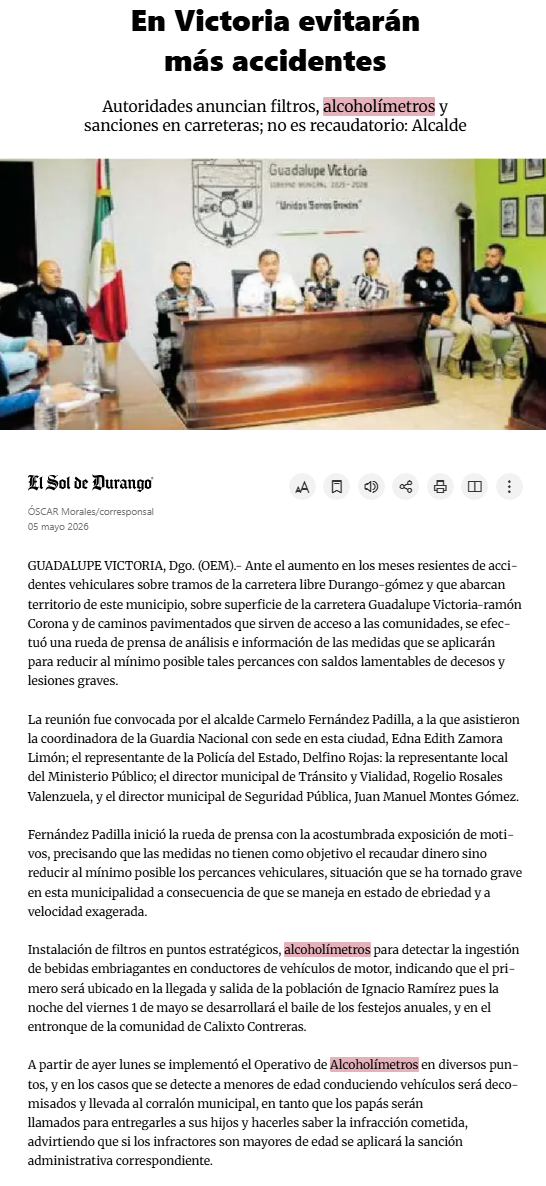 En Victoria evitarán más accidentes

Autoridades anuncian filtros, alcoholímetros y sanciones en carreteras; no es recaudatorio: Alcalde

Guadalupe Victoria
GOBIERNO MUNICIPAL 2025-2028
"Unidos Somos Grandes"

El Sol de Durango

ÓSCAR Morales/corresponsal
05 mayo 2026

GUADALUPE VICTORIA, Dgo. (OEM).- Ante el aumento en los meses resientes de accidentes vehiculares sobre tramos de la carretera libre Durango-gómez y que abarcan territorio de este municipio, sobre superficie de la carretera Guadalupe Victoria-ramón Corona y de caminos pavimentados que sirven de acceso a las comunidades, se efectuó una rueda de prensa de análisis e información de las medidas que se aplicarán para reducir al mínimo posible tales percances con saldos lamentables de decesos y lesiones graves.

La reunión fue convocada por el alcalde Carmelo Fernández Padilla, a la que asistieron la coordinadora de la Guardia Nacional con sede en esta ciudad, Edna Edith Zamora Limón; el representante de la Policía del Estado, Delfino Rojas: la representante local del Ministerio Público; el director municipal de Tránsito y Vialidad, Rogelio Rosales Valenzuela, y el director municipal de Seguridad Pública, Juan Manuel Montes Gómez.

Fernández Padilla inició la rueda de prensa con la acostumbrada exposición de motivos, precisando que las medidas no tienen como objetivo el recaudar dinero sino reducir al mínimo posible los percances vehiculares, situación que se ha tornado grave en esta municipalidad a consecuencia de que se maneja en estado de ebriedad y a velocidad exagerada.

Instalación de filtros en puntos estratégicos, alcoholímetros para detectar la ingestión de bebidas embriagantes en conductores de vehículos de motor, indicando que el primero será ubicado en la llegada y salida de la población de Ignacio Ramírez pues la noche del viernes 1 de mayo se desarrollará el baile de los festejos anuales, y en el entronque de la comunidad de Calixto Contreras.

A partir de ayer lunes se implementó el Operativo de Alcoholímetros en diversos puntos, y en los casos que se detecte a menores de edad conduciendo vehículos será decomisados y llevada al corralón municipal, en tanto que los papás serán llamados para entregarles a sus hijos y hacerles saber la infracción cometida, advirtiendo que si los infractores son mayores de edad se aplicará la sanción administrativa correspondiente.